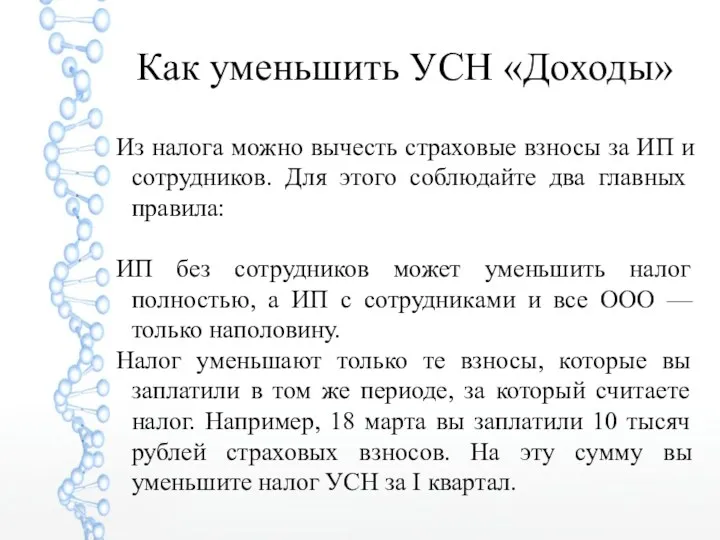 Как уменьшить УСН «Доходы»

Из налога можно вычесть страховые взносы за ИП и сотрудников. Для этого соблюдайте два главных правила:

ИП без сотрудников может уменьшить налог полностью, а ИП с сотрудниками и все ООО — только наполовину.

Налог уменьшают только те взносы, которые вы заплатили в том же периоде, за который считаете налог. Например, 18 марта вы заплатили 10 тысяч рублей страховых взносов. На эту сумму вы уменьшите налог УСН за I квартал.